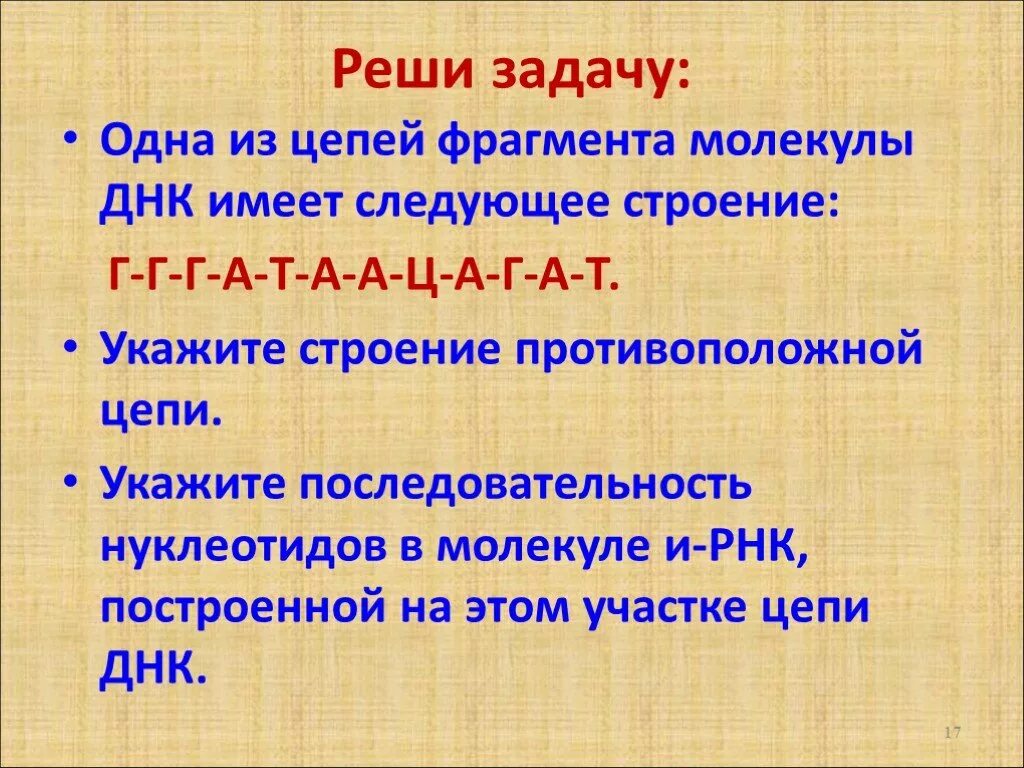 Реши задачу:

• Одна из цепей фрагмента молекулы ДНК имеет следующее строение:

Г-Г-Г-А-Т-А-А-Ц-А-Г-А-Т.

• Укажите строение противоположной цепи.

• Укажите последовательность нуклеотидов в молекуле и-РНК, построенной на этом участке цепи ДНК.

17